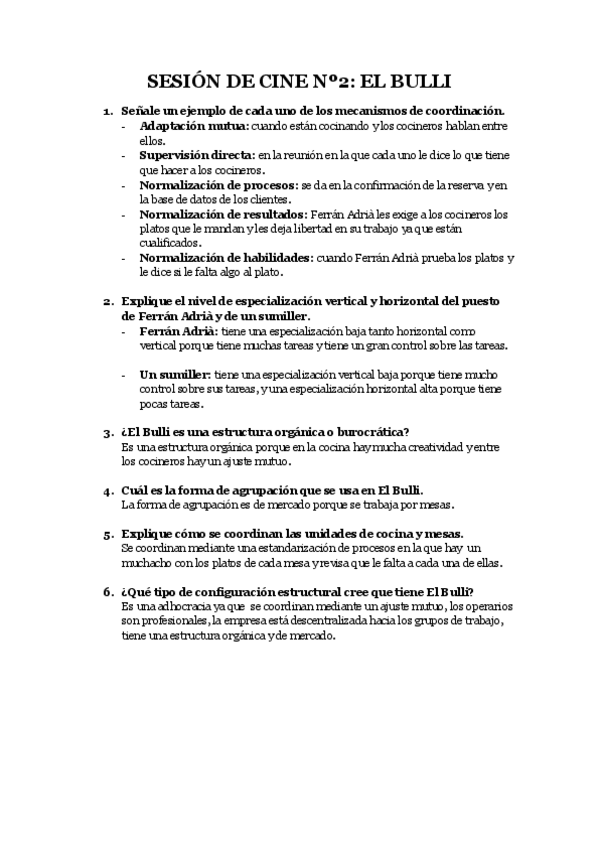 SESIÓN DE CINE Nº2: EL BULLI

1. Señale un ejemplo de cada uno de los mecanismos de coordinación.
- Adaptación mutua: cuando están cocinando y los cocineros hablan entre ellos.
- Supervisión directa: en la reunión en la que cada uno le dice lo que tiene que hacer a los cocineros.
- Normalización de procesos: se da en la confirmación de la reserva y en la base de datos de los clientes.
- Normalización de resultados: Ferrán Adrià les exige a los cocineros los platos que le mandan y les deja libertad en su trabajo ya que están cualificados.
- Normalización de habilidades: cuando Ferrán Adrià prueba los platos y le dice si le falta algo al plato.

2. Explique el nivel de especialización vertical y horizontal del puesto de Ferrán Adrià y de un sumiller.
- Ferrán Adrià: tiene una especialización baja tanto horizontal como vertical porque tiene muchas tareas y tiene un gran control sobre las tareas.

- Un sumiller: tiene una especialización vertical baja porque tiene mucho control sobre sus tareas, y una especialización horizontal alta porque tiene pocas tareas.

3. ¿El Bulli es una estructura orgánica o burocrática?
Es una estructura orgánica porque en la cocina hay mucha creatividad y entre los cocineros hay un ajuste mutuo.

4. Cuál es la forma de agrupación que se usa en El Bulli.
La forma de agrupación es de mercado porque se trabaja por mesas.

5. Explique cómo se coordinan las unidades de cocina y mesas.
Se coordinan mediante una estandarización de procesos en la que hay un muchacho con los platos de cada mesa y revisa que le falta a cada una de ellas.

6. ¿Qué tipo de configuración estructural cree que tiene El Bulli?
Es una adhocracia ya que se coordinan mediante un ajuste mutuo, los operarios son profesionales, la empresa está descentralizada hacia los grupos de trabajo, tiene una estructura orgánica y de mercado.